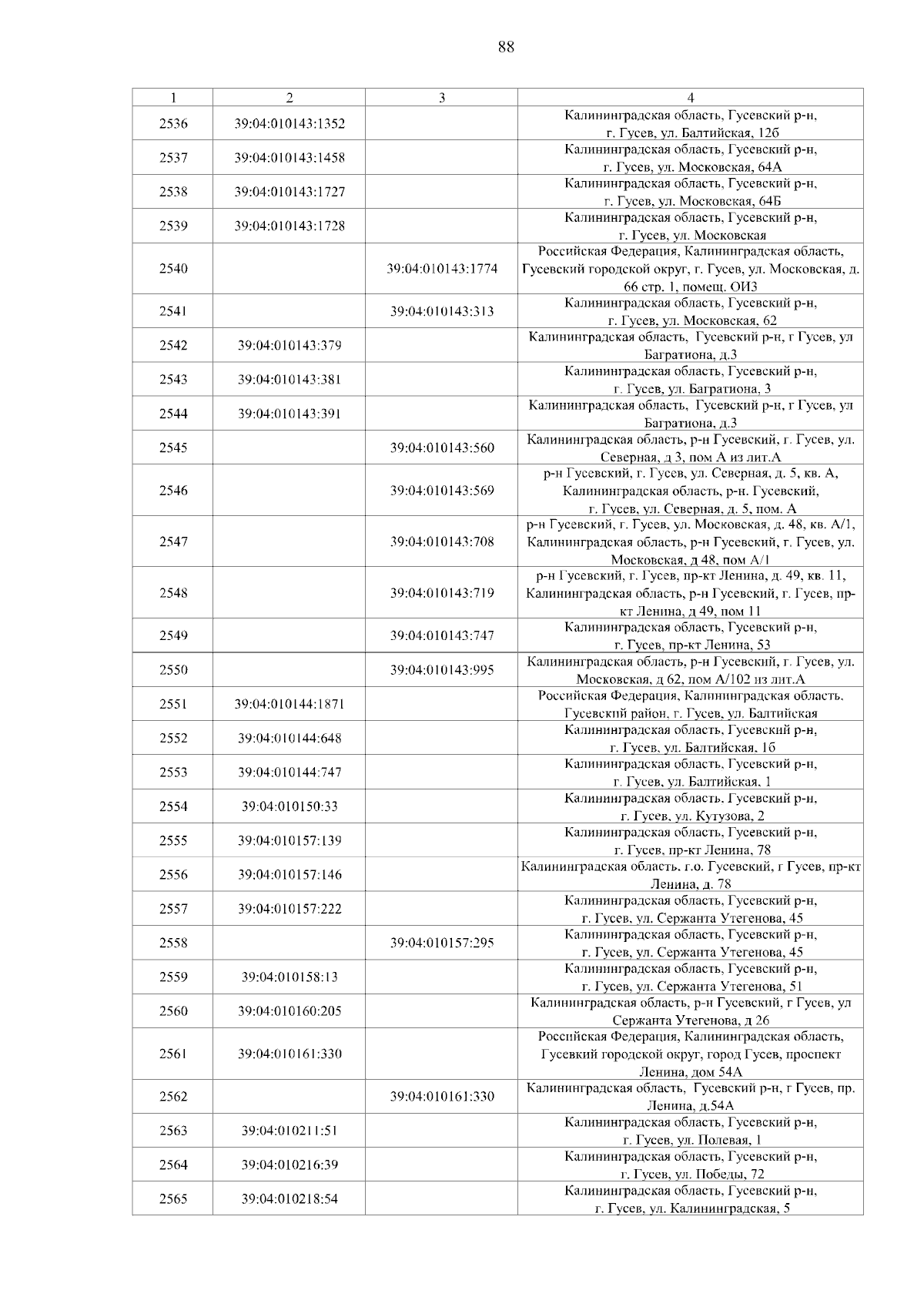 88

| 1 | 2 | 3 | 4 |
|---|---|---|---|
| 2536 | 39:04:010143:1352 | | Калининградская область, Гусевский р-н, г. Гусев, ул. Балтийская, 12б |
| 2537 | 39:04:010143:1458 | | Калининградская область, Гусевский р-н, г. Гусев, ул. Московская, 64А |
| 2538 | 39:04:010143:1727 | | Калининградская область, Гусевский р-н, г. Гусев, ул. Московская, 64Б |
| 2539 | 39:04:010143:1728 | | Калининградская область, Гусевский р-н, г. Гусев, ул. Московская |
| 2540 | | 39:04:010143:1774 | Российская Федерация, Калининградская область, Гусевский городской округ, г. Гусев, ул. Московская, д. 66 стр. 1, помещ. ОИЗ |
| 2541 | | 39:04:010143:313 | Калининградская область, Гусевский р-н, г. Гусев, ул. Московская, 62 |
| 2542 | 39:04:010143:379 | | Калининградская область, Гусевский р-н, г Гусев, ул Багратиона, д.3 |
| 2543 | 39:04:010143:381 | | Калининградская область, Гусевский р-н, г. Гусев, ул. Багратиона, 3 |
| 2544 | 39:04:010143:391 | | Калининградская область, Гусевский р-н, г Гусев, ул Багратиона, д.3 |
| 2545 | | 39:04:010143:560 | Калининградская область, р-н Гусевский, г. Гусев, ул. Северная, д 3, пом А из лит.А |
| 2546 | | 39:04:010143:569 | р-н Гусевский, г. Гусев, ул. Северная, д. 5, кв. А, Калининградская область, р-н. Гусевский, г. Гусев, ул. Северная, д. 5, пом. А |
| 2547 | | 39:04:010143:708 | р-н Гусевский, г. Гусев, ул. Московская, д. 48, кв. А/1, Калининградская область, р-н Гусевский, г. Гусев, ул. Московская, д 48, пом А/1 |
| 2548 | | 39:04:010143:719 | р-н Гусевский, г. Гусев, пр-кт Ленина, д. 49, кв. 11, Калининградская область, р-н Гусевский, г. Гусев, пр-кт Ленина, д 49, пом 11 |
| 2549 | | 39:04:010143:747 | Калининградская область, Гусевский р-н, г. Гусев, пр-кт Ленина, 53 |
| 2550 | | 39:04:010143:995 | Калининградская область, р-н Гусевский, г. Гусев, ул. Московская, д 62, пом А/102 из лит.А |
| 2551 | 39:04:010144:1871 | | Российская Федерация, Калининградская область, Гусевский район, г. Гусев, ул. Балтийская |
| 2552 | 39:04:010144:648 | | Калининградская область, Гусевский р-н, г. Гусев, ул. Балтийская, 1б |
| 2553 | 39:04:010144:747 | | Калининградская область, Гусевский р-н, г. Гусев, ул. Балтийская, 1 |
| 2554 | 39:04:010150:33 | | Калининградская область, Гусевский р-н, г. Гусев, ул. Кутузова, 2 |
| 2555 | 39:04:010157:139 | | Калининградская область, Гусевский р-н, г. Гусев, пр-кт Ленина, 78 |
| 2556 | 39:04:010157:146 | | Калининградская область, г.о. Гусевский, г Гусев, пр-кт Ленина, д. 78 |
| 2557 | 39:04:010157:222 | | Калининградская область, Гусевский р-н, г. Гусев, ул. Сержанта Утегенова, 45 |
| 2558 | | 39:04:010157:295 | Калининградская область, Гусевский р-н, г. Гусев, ул. Сержанта Утегенова, 45 |
| 2559 | 39:04:010158:13 | | Калининградская область, Гусевский р-н, г. Гусев, ул. Сержанта Утегенова, 51 |
| 2560 | 39:04:010160:205 | | Калининградская область, р-н Гусевский, г Гусев, ул Сержанта Утегенова, д 26 |
| 2561 | 39:04:010161:330 | | Российская Федерация, Калининградская область, Гусевкий городской округ, город Гусев, проспект Ленина, дом 54А |
| 2562 | | 39:04:010161:330 | Калининградская область, Гусевский р-н, г Гусев, пр. Ленина, д.54А |
| 2563 | 39:04:010211:51 | | Калининградская область, Гусевский р-н, г. Гусев, ул. Полевая, 1 |
| 2564 | 39:04:010216:39 | | Калининградская область, Гусевский р-н, г. Гусев, ул. Победы, 72 |
| 2565 | 39:04:010218:54 | | Калининградская область, Гусевский р-н, г. Гусев, ул. Калининградская, 5 |